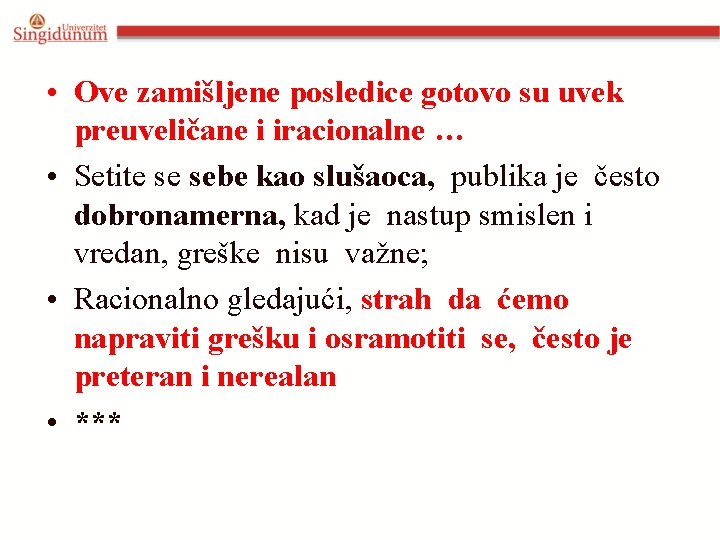 Univerzitet
Singidunum

• Ove zamišljene posledice gotovo su uvek preuveličane i iracionalne …

• Setite se sebe kao slušaoca, publika je često dobronamerna, kad je nastup smislen i vredan, greške nisu važne;

• Racionalno gledajući, strah da ćemo napraviti grešku i osramotiti se, često je preteran i nerealan

• ***